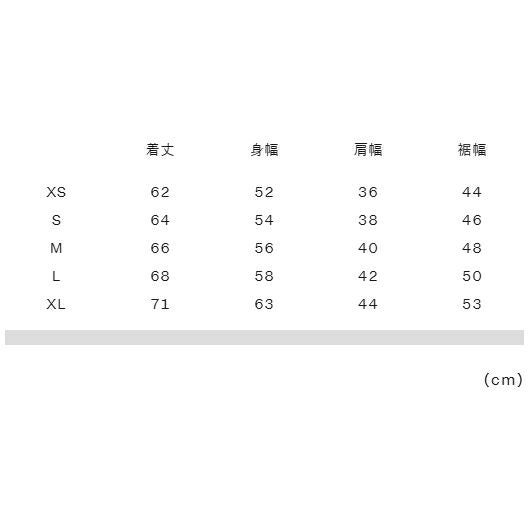 |  | 着丈 | 身幅 | 肩幅 | 裾幅 |
|---|---|---|---|---|
| XS | 62 | 52 | 36 | 44 |
| S | 64 | 54 | 38 | 46 |
| M | 66 | 56 | 40 | 48 |
| L | 68 | 58 | 42 | 50 |
| XL | 71 | 63 | 44 | 53 |

(cm)